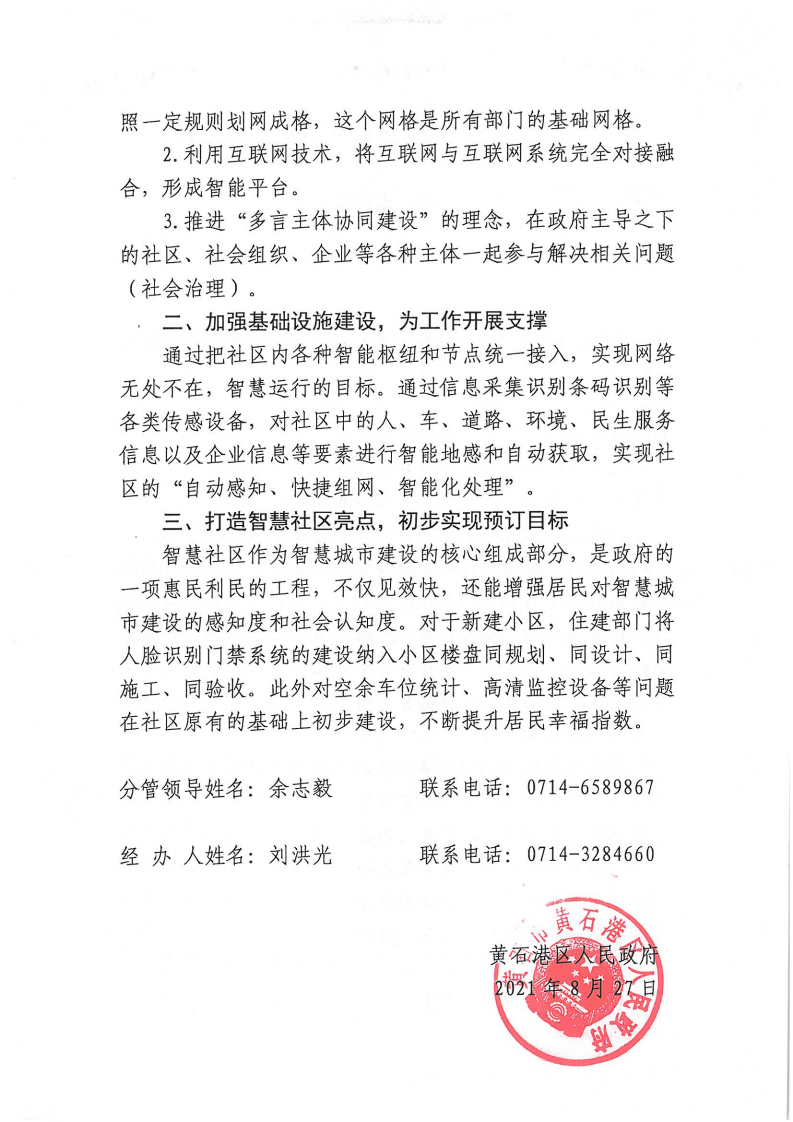 照一定规则划网成格，这个网格是所有部门的基础网格。

2.利用互联网技术，将互联网与互联网系统完全对接融合，形成智能平台。

3.推进“多言主体协同建设”的理念，在政府主导之下的社区、社会组织、企业等各种主体一起参与解决相关问题（社会治理）。

二、加强基础设施建设，为工作开展支撑

通过把社区内各种智能枢纽和节点统一接入，实现网络无处不在，智慧运行的目标。通过信息采集识别条码识别等各类传感设备，对社区中的人、车、道路、环境、民生服务信息以及企业信息等要素进行智能地感和自动获取，实现社区的“自动感知、快捷组网、智能化处理”。

三、打造智慧社区亮点，初步实现预订目标

智慧社区作为智慧城市建设的核心组成部分，是政府的一项惠民利民的工程，不仅见效快，还能增强居民对智慧城市建设的感知度和社会认知度。对于新建小区，住建部门将人脸识别门禁系统的建设纳入小区楼盘同规划、同设计、同施工、同验收。此外对空余车位统计、高清监控设备等问题在社区原有的基础上初步建设，不断提升居民幸福指数。

分管领导姓名：余志毅　　　　联系电话：0714-6589867

经 办 人姓名：刘洪光　　　　联系电话：0714-3284660

黄石港区人民政府
2021年8月27日

黄石市黄石港区人民政府